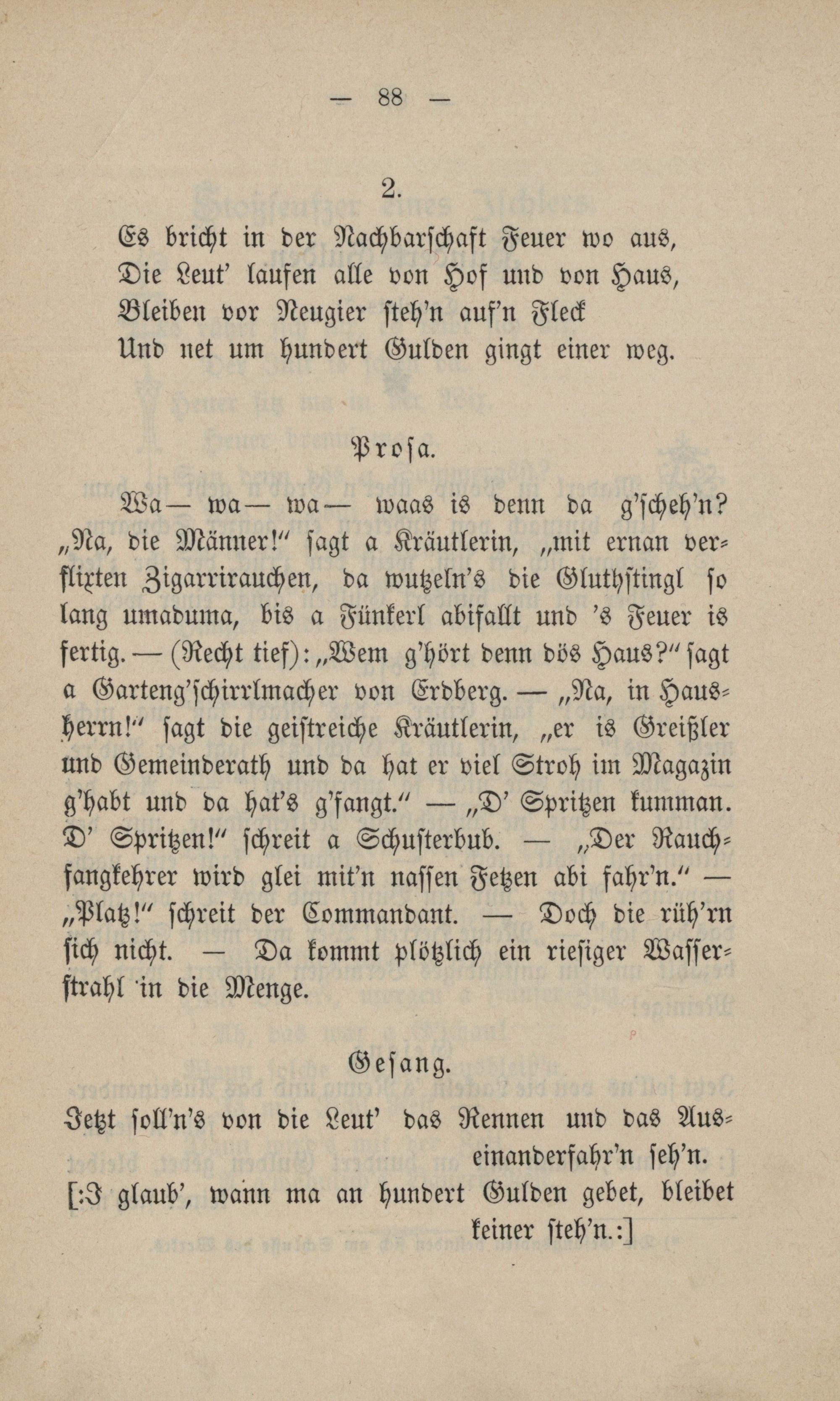 — 88 —

2.

Es bricht in der Nachbarschaft Feuer wo aus,
Die Leut' laufen alle von Hof und von Haus,
Bleiben vor Neugier steh'n auf'n Fleck
Und net um hundert Gulden gingt einer weg.

Prosa.

Wa— wa— wa— waas is denn da g'scheh'n? „Na, die Männer!" sagt a Kräutlerin, „mit ernan verflixten Zigarrirauchen, da wutzeln's die Gluthstingl so lang umaduma, bis a Fünkerl abifallt und 's Feuer is fertig. — (Recht tief): „Wem g'hört denn dös Haus?" sagt a Garteng'schirrlmacher von Erdberg. — „Na, in Hausherrn!" sagt die geistreiche Kräutlerin, „er is Greißler und Gemeinderath und da hat er viel Stroh im Magazin g'habt und da hat's g'fangt." — „D' Spritzen kumman. D' Spritzen!" schreit a Schusterbub. — „Der Rauchfangkehrer wird glei mit'n nassen Fetzen abi fahr'n." — „Platz!" schreit der Commandant. — Doch die rüh'rn sich nicht. — Da kommt plötzlich ein riesiger Wasserstrahl in die Menge.

Gesang.

Jetzt soll'n's von die Leut' das Rennen und das Auseinanderfahr'n seh'n.
[:I glaub', wann ma an hundert Gulden gebet, bleibet keiner steh'n.:]